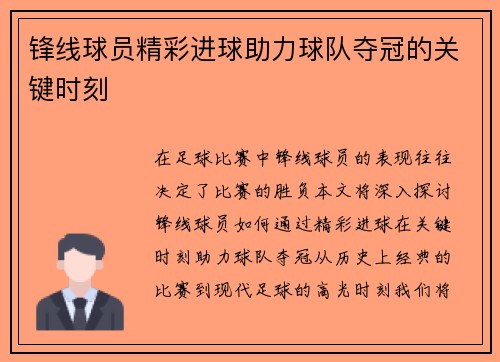 锋线球员精彩进球助力球队夺冠的关键时刻

在足球比赛中锋线球员的表现往往决定了比赛的胜负本文将深入探讨锋线球员如何通过精彩进球在关键时刻助力球队夺冠从历史上经典的比赛到现代足球的高光时刻我们将